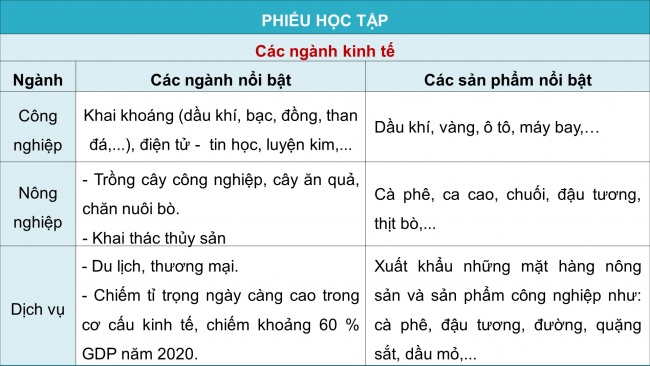 PHIẾU HỌC TẬP

Các ngành kinh tế

| Ngành | Các ngành nổi bật | Các sản phẩm nổi bật |
|---|---|---|
| Công nghiệp | Khai khoáng (dầu khí, bạc, đồng, than đá,...), điện tử - tin học, luyện kim,... | Dầu khí, vàng, ô tô, máy bay,… |
| Nông nghiệp | - Trồng cây công nghiệp, cây ăn quả, chăn nuôi bò. - Khai thác thủy sản | Cà phê, ca cao, chuối, đậu tương, thịt bò,... |
| Dịch vụ | - Du lịch, thương mại. - Chiếm tỉ trọng ngày càng cao trong cơ cấu kinh tế, chiếm khoảng 60 % GDP năm 2020. | Xuất khẩu những mặt hàng nông sản và sản phẩm công nghiệp như: cà phê, đậu tương, đường, quặng sắt, dầu mỏ,... |